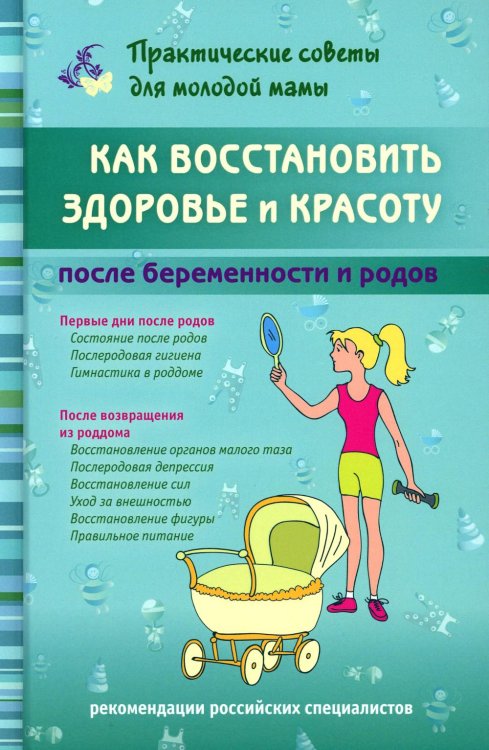 Практические советы для молодой мамы

КАК ВОССТАНОВИТЬ ЗДОРОВЬЕ и КРАСОТУ

после беременности и родов

Первые дни после родов
Состояние после родов
Послеродовая гигиена
Гимнастика в роддоме

После возвращения из роддома
Восстановление органов малого таза
Послеродовая депрессия
Восстановление сил
Уход за внешностью
Восстановление фигуры
Правильное питание

рекомендации российских специалистов